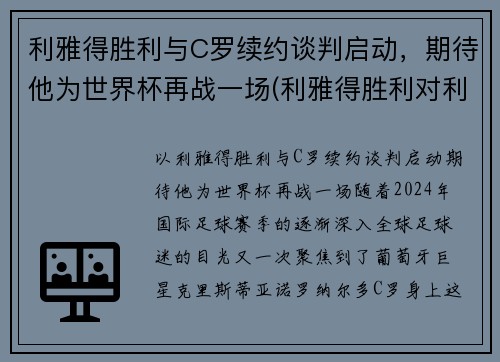 利雅得胜利与C罗续约谈判启动，期待他为世界杯再战一场(利雅得胜利对利

以利雅得胜利与C罗续约谈判启动期待他为世界杯再战一场随着2024年国际足球赛季的逐渐深入全球足球迷的目光又一次聚焦到了葡萄牙巨星克里斯蒂亚诺罗纳尔多C罗身上这